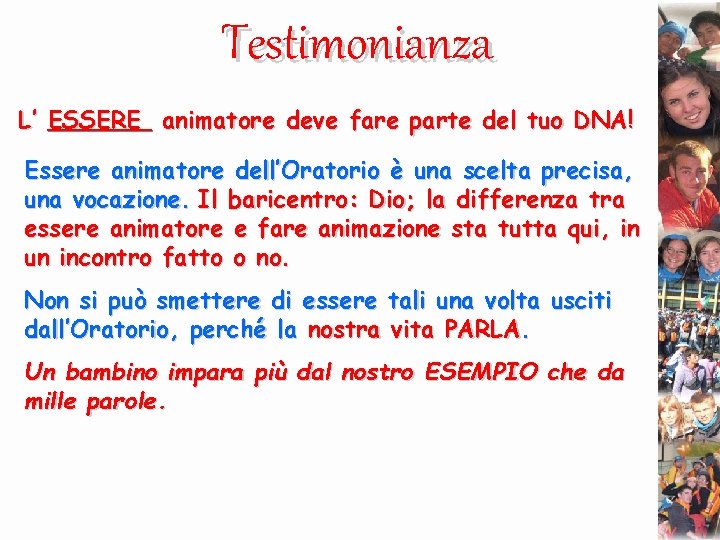 Testimonianza

L' ESSERE animatore deve fare parte del tuo DNA!

Essere animatore dell'Oratorio è una scelta precisa, una vocazione. Il baricentro: Dio; la differenza tra essere animatore e fare animazione sta tutta qui, in un incontro fatto o no.

Non si può smettere di essere tali una volta usciti dall'Oratorio, perché la nostra vita PARLA.

Un bambino impara più dal nostro ESEMPIO che da mille parole.